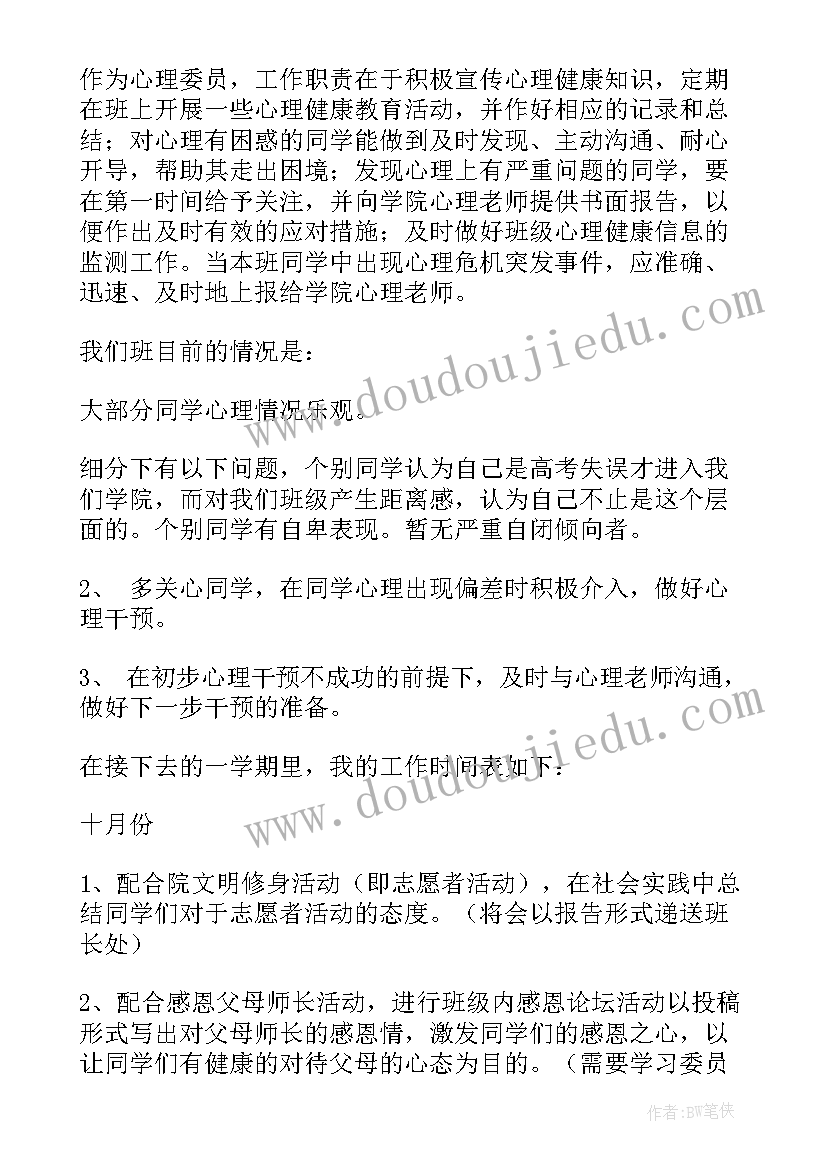 作为心理委员，工作职责在于积极宣传心理健康知识，定期在班上开展一些心理健康教育活动，并作好相应的记录和总结；对心理有困惑的同学能做到及时发现、主动沟通、耐心开导，帮助其走出困境；发现心理上有严重问题的同学，要在第一时间给予关注，并向学院心理老师提供书面报告，以便作出及时有效的应对措施；及时做好班级心理健康信息的监测工作。当本班同学中出现心理危机突发事件，应准确、迅速、及时地上报给学院心理老师。

我们班目前的情况是：

大部分同学心理情况乐观。

细分下有以下问题，个别同学认为自己是高考失误才进入我们学院，而对我们班级产生距离感，认为自己不止是这个层面的。个别同学有自卑表现。暂无严重自闭倾向者。

2、 多关心同学，在同学心理出现偏差时积极介入，做好心理干预。

3、 在初步心理干预不成功的前提下，及时与心理老师沟通，做好下一步干预的准备。

在接下去的一学期里，我的工作时间表如下：

十月份

1、配合院文明修身活动（即志愿者活动），在社会实践中总结同学们对于志愿者活动的态度。（将会以报告形式递送班长处）

2、配合感恩父母师长活动，进行班级内感恩论坛活动以投稿形式写出对父母师长的感恩情，激发同学们的感恩之心，以让同学们有健康的对待父母的心态为目的。（需要学习委员

www.doudoujiedu.com

www.doudoujiedu.com

作者:BW笔侠